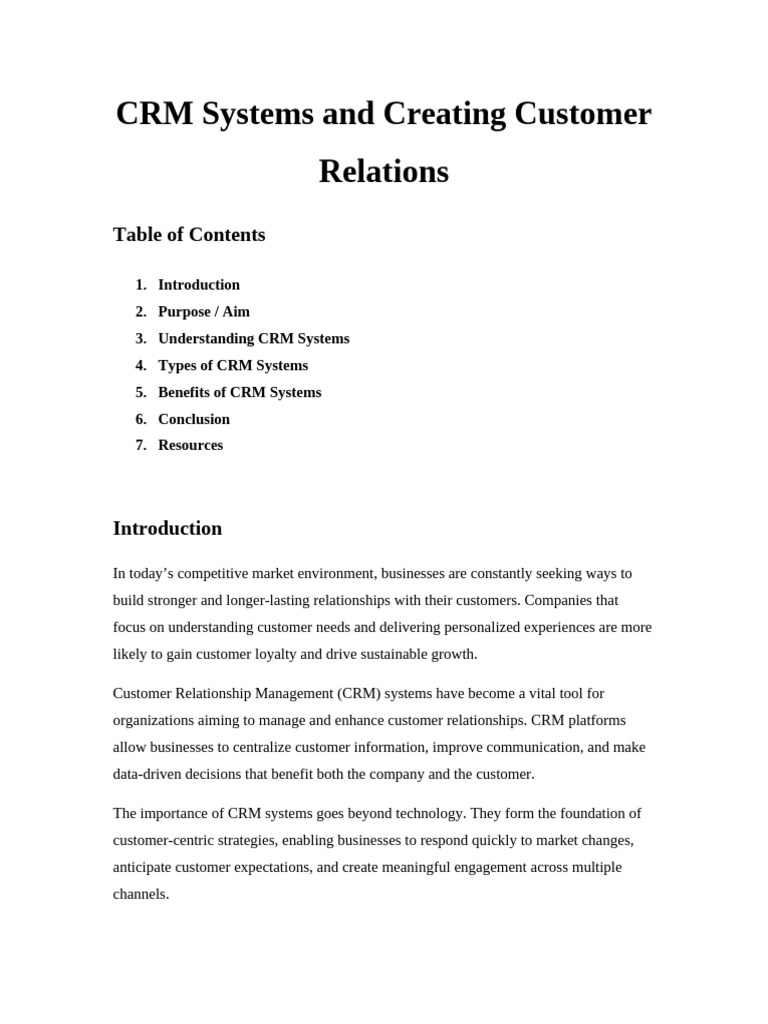 CRM Systems and Creating Customer Relations

Table of Contents

1. Introduction
2. Purpose / Aim
3. Understanding CRM Systems
4. Types of CRM Systems
5. Benefits of CRM Systems
6. Conclusion
7. Resources

Introduction

In today’s competitive market environment, businesses are constantly seeking ways to build stronger and longer-lasting relationships with their customers. Companies that focus on understanding customer needs and delivering personalized experiences are more likely to gain customer loyalty and drive sustainable growth.

Customer Relationship Management (CRM) systems have become a vital tool for organizations aiming to manage and enhance customer relationships. CRM platforms allow businesses to centralize customer information, improve communication, and make data-driven decisions that benefit both the company and the customer.

The importance of CRM systems goes beyond technology. They form the foundation of customer-centric strategies, enabling businesses to respond quickly to market changes, anticipate customer expectations, and create meaningful engagement across multiple channels.